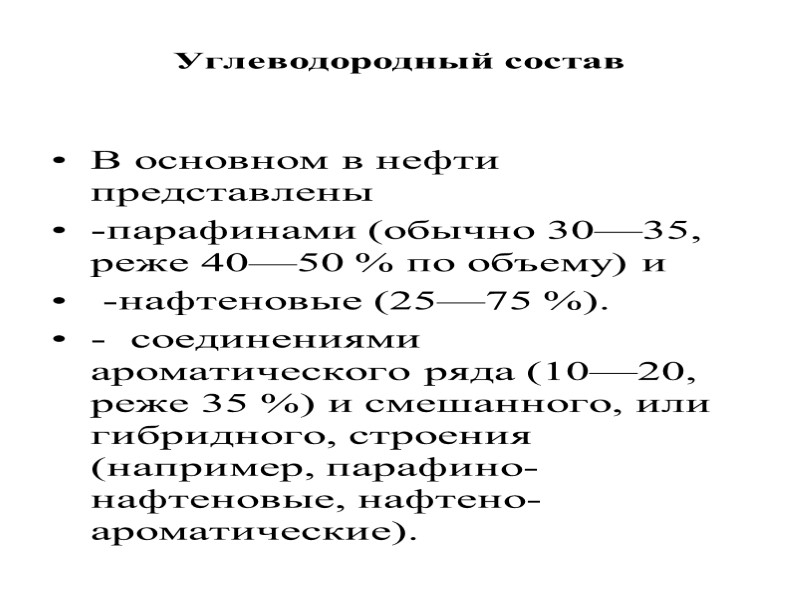 Углеводородный состав

• В основном в нефти представлены
• -парафинами (обычно 30—35, реже 40—50 % по объему) и
• -нафтеновые (25—75 %).
• - соединениями ароматического ряда (10—20, реже 35 %) и смешанного, или гибридного, строения (например, парафино-нафтеновые, нафтено-ароматические).